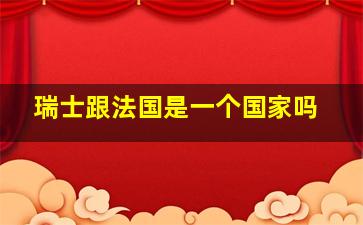 瑞士跟法国是一个国家吗